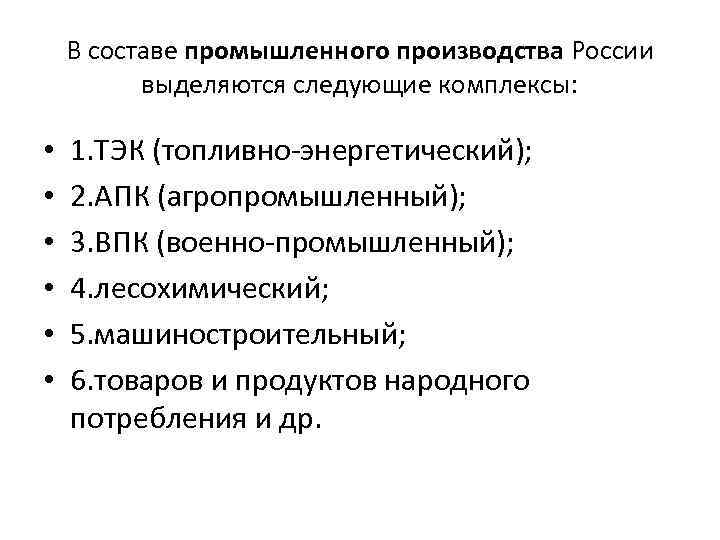 В составе промышленного производства России выделяются следующие комплексы:

• 1.ТЭК (топливно-энергетический);
• 2.АПК (агропромышленный);
• 3.ВПК (военно-промышленный);
• 4.лесохимический;
• 5.машиностроительный;
• 6.товаров и продуктов народного потребления и др.